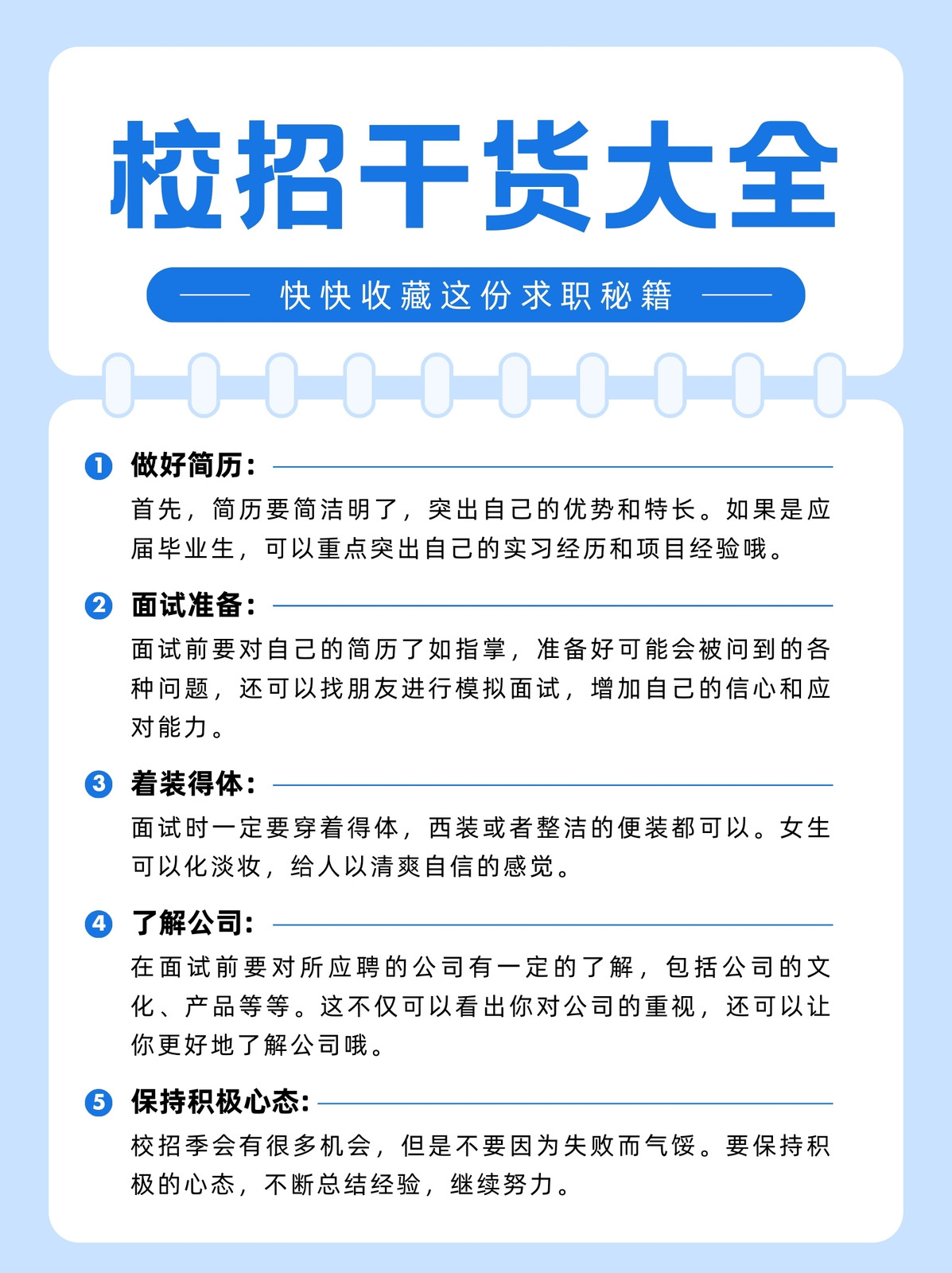 校招干货大全

快快收藏这份求职秘籍

1 做好简历：

首先，简历要简洁明了，突出自己的优势和特长。如果是应届毕业生，可以重点突出自己的实习经历和项目经验哦。

2 面试准备：

面试前要对自己的简历了如指掌，准备好可能会被问到的各种问题，还可以找朋友进行模拟面试，增加自己的信心和应对能力。

3 着装得体：

面试时一定要穿着得体，西装或者整洁的便装都可以。女生可以化淡妆，给人以清爽自信的感觉。

4 了解公司：

在面试前要对所应聘的公司有一定的了解，包括公司的文化、产品等等。这不仅可以看出你对公司的重视，还可以让你更好地了解公司哦。

5 保持积极心态：

校招季会有很多机会，但是不要因为失败而气馁。要保持积极的心态，不断总结经验，继续努力。